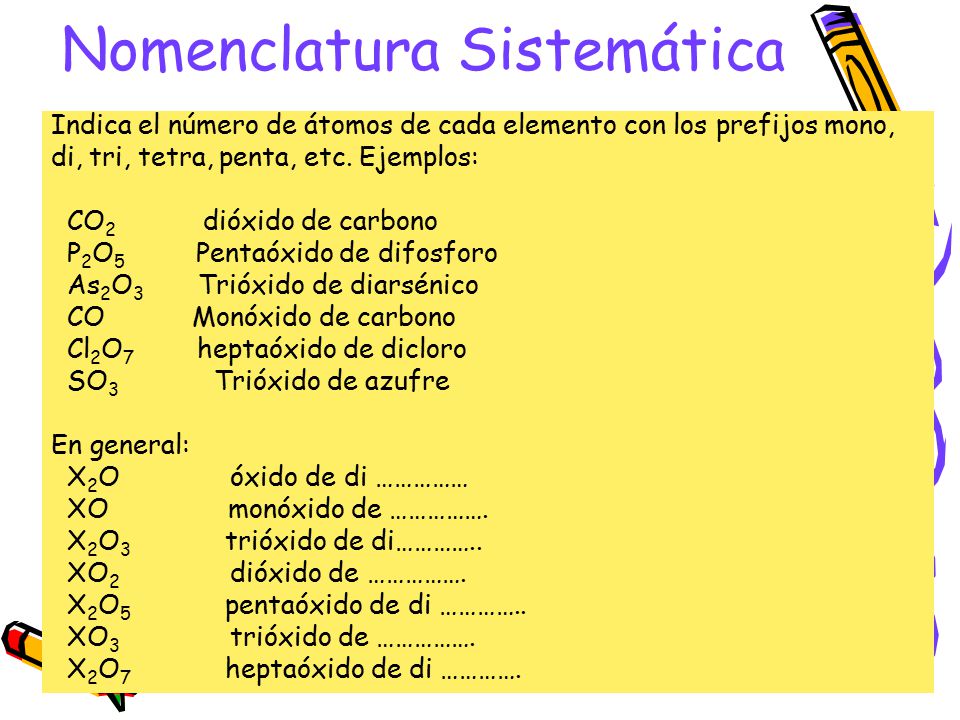 Nomenclatura Sistemática

Indica el número de átomos de cada elemento con los prefijos mono, di, tri, tetra, penta, etc. Ejemplos:

$CO_2$ dióxido de carbono
$P_2O_5$ Pentaóxido de difosforo
$As_2O_3$ Trióxido de diarsénico
$CO$ Monóxido de carbono
$Cl_2O_7$ heptaóxido de dicloro
$SO_3$ Trióxido de azufre

En general:
$X_2O$ óxido de di ……………
$XO$ monóxido de …………….
$X_2O_3$ trióxido de di………….
$XO_2$ dióxido de …………….
$X_2O_5$ pentaóxido de di ………….
$XO_3$ trióxido de …………….
$X_2O_7$ heptaóxido de di ………….